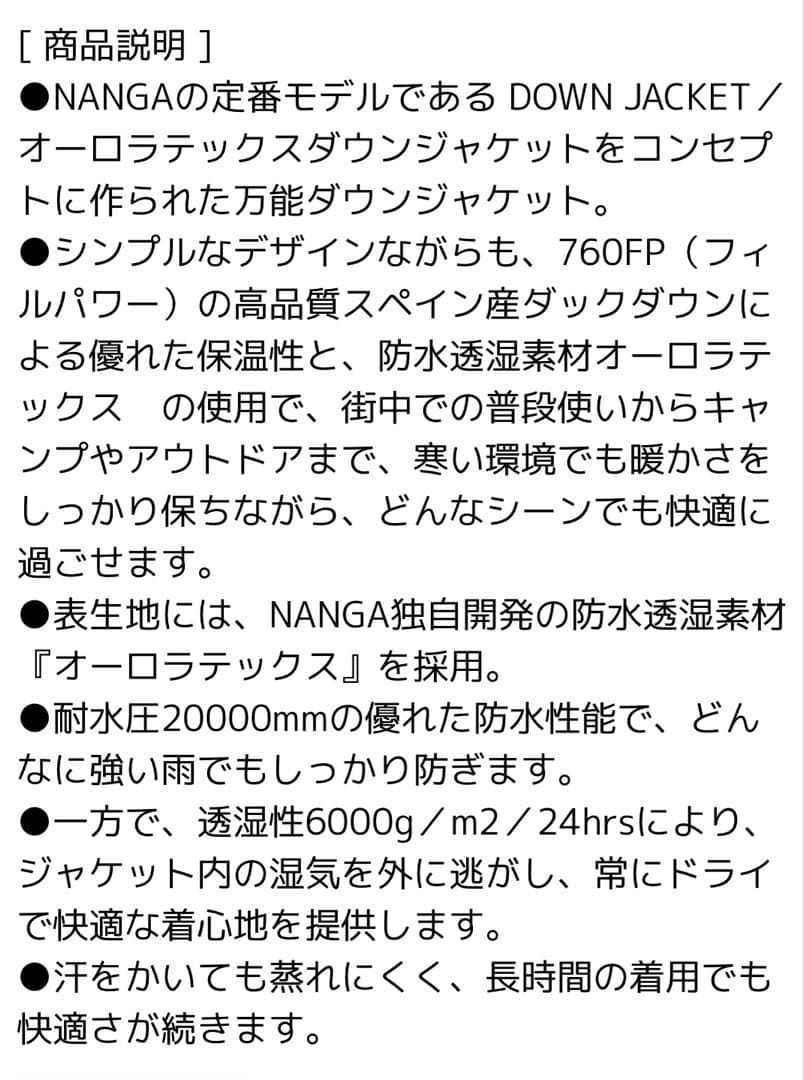 [ 商品説明 ]
●NANGAの定番モデルである DOWN JACKET／オーロラテックスダウンジャケットをコンセプトに作られた万能ダウンジャケット。
●シンプルなデザインながらも、760FP（フィルパワー）の高品質スペイン産ダックダウンによる優れた保温性と、防水透湿素材オーロラテックス　の使用で、街中での普段使いからキャンプやアウトドアまで、寒い環境でも暖かさをしっかり保ちながら、どんなシーンでも快適に過ごせます。
●表生地には、NANGA独自開発の防水透湿素材『オーロラテックス』を採用。
●耐水圧20000mmの優れた防水性能で、どんなに強い雨でもしっかり防ぎます。
●一方で、透湿性6000g／m2／24hrsにより、ジャケット内の湿気を外に逃がし、常にドライで快適な着心地を提供します。
●汗をかいても蒸れにくく、長時間の着用でも快適さが続きます。